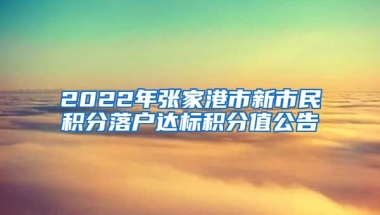 2022年张家港市新市民积分落户达标积分值公告